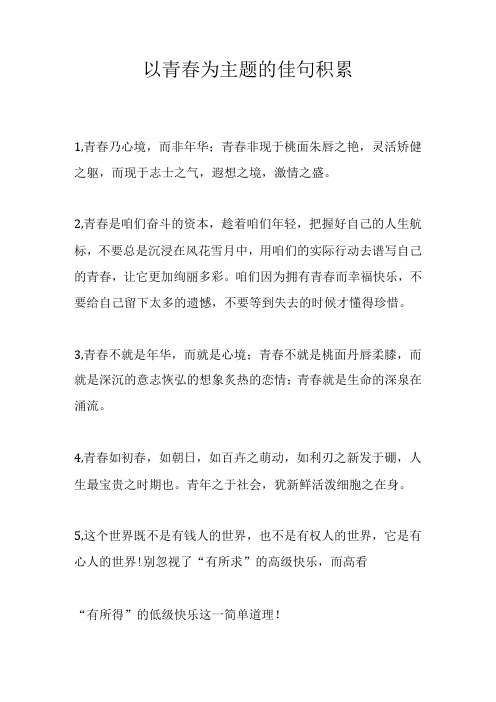 以青春为主题的佳句积累

1,青春乃心境，而非年华；青春非现于桃面朱唇之艳，灵活矫健之躯，而现于志士之气，遐想之境，激情之盛。

2,青春是咱们奋斗的资本，趁着咱们年轻，把握好自己的人生航标，不要总是沉浸在风花雪月中，用咱们的实际行动去谱写自己的青春，让它更加绚丽多彩。咱们因为拥有青春而幸福快乐，不要给自己留下太多的遗憾，不要等到失去的时候才懂得珍惜。

3,青春不就是年华，而就是心境；青春不就是桃面丹唇柔膝，而就是深沉的意志恢弘的想象炙热的恋情；青春就是生命的深泉在涌流。

4,青春如初春，如朝日，如百卉之萌动，如利刃之新发于硎，人生最宝贵之时期也。青年之于社会，犹新鲜活泼细胞之在身。

5,这个世界既不是有钱人的世界，也不是有权人的世界，它是有心人的世界!别忽视了“有所求”的高级快乐，而高看

“有所得”的低级快乐这一简单道理！